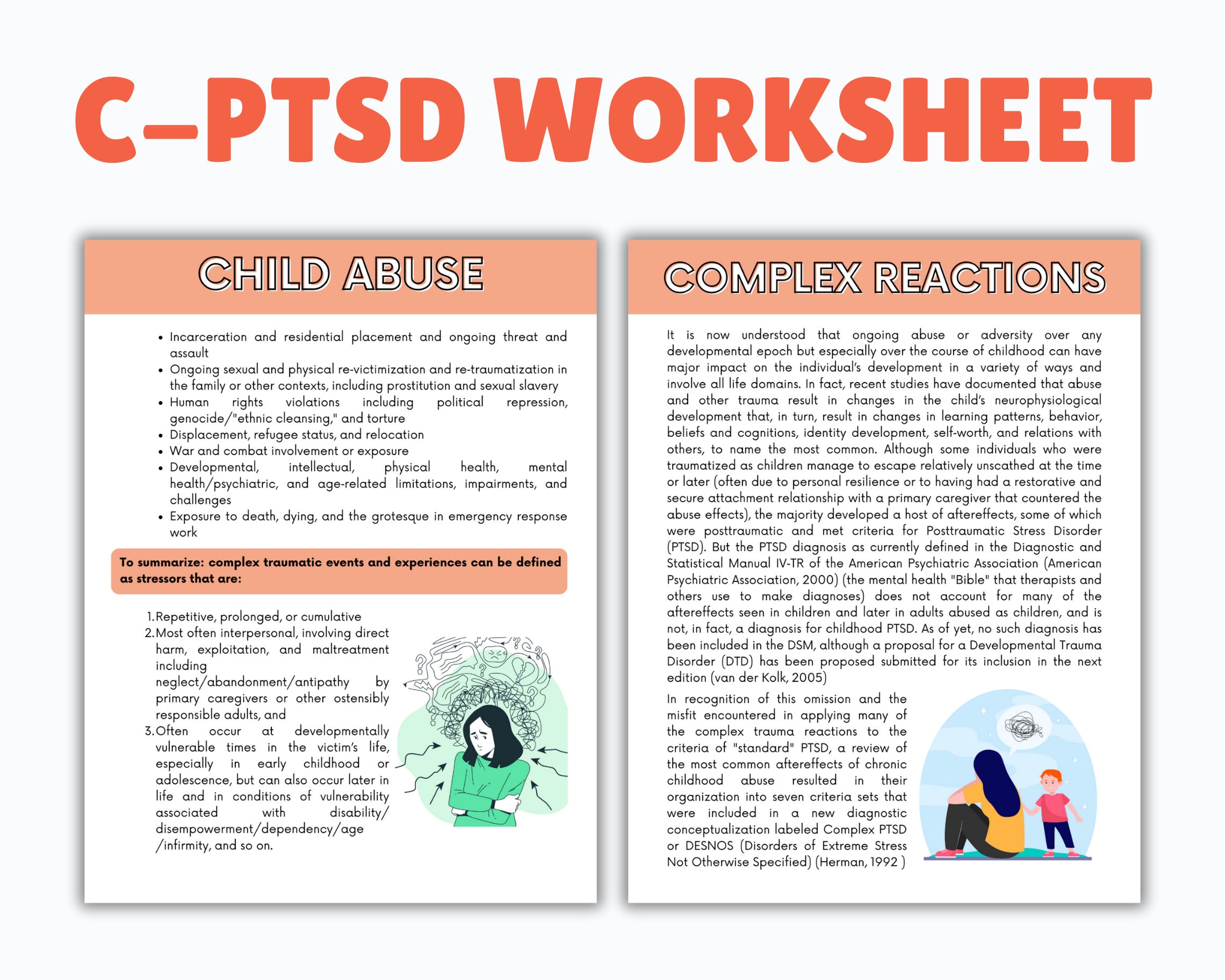 C-PTSD WORKSHEET

CHILD ABUSE

• Incarceration and residential placement and ongoing threat and assault
• Ongoing sexual and physical re-victimization and re-traumatization in the family or other contexts, including prostitution and sexual slavery
• Human rights violations including political repression, genocide/"ethnic cleansing," and torture
• Displacement, refugee status, and relocation
• War and combat involvement or exposure
• Developmental, intellectual, physical health, mental health/psychiatric, and age-related limitations, impairments, and challenges
• Exposure to death, dying, and the grotesque in emergency response work

To summarize: complex traumatic events and experiences can be defined as stressors that are:

1. Repetitive, prolonged, or cumulative
2. Most often interpersonal, involving direct harm, exploitation, and maltreatment including neglect/abandonment/antipathy by primary caregivers or other ostensibly responsible adults, and
3. Often occur at developmentally vulnerable times in the victim's life, especially in early childhood or adolescence, but can also occur later in life and in conditions of vulnerability associated with disability/ disempowerment/dependency/age /infirmity, and so on.

COMPLEX REACTIONS

It is now understood that ongoing abuse or adversity over any developmental epoch but especially over the course of childhood can have major impact on the individual's development in a variety of ways and involve all life domains. In fact, recent studies have documented that abuse and other trauma result in changes in the child's neurophysiological development that, in turn, result in changes in learning patterns, behavior, beliefs and cognitions, identity development, self-worth, and relations with others, to name the most common. Although some individuals who were traumatized as children manage to escape relatively unscathed at the time or later (often due to personal resilience or to having had a restorative and secure attachment relationship with a primary caregiver that countered the abuse effects), the majority developed a host of aftereffects, some of which were posttraumatic and met criteria for Posttraumatic Stress Disorder (PTSD). But the PTSD diagnosis as currently defined in the Diagnostic and Statistical Manual IV-TR of the American Psychiatric Association (American Psychiatric Association, 2000) (the mental health "Bible" that therapists and others use to make diagnoses) does not account for many of the aftereffects seen in children and later in adults abused as children, and is not, in fact, a diagnosis for childhood PTSD. As of yet, no such diagnosis has been included in the DSM, although a proposal for a Developmental Trauma Disorder (DTD) has been proposed submitted for its inclusion in the next edition (van der Kolk, 2005)

In recognition of this omission and the misfit encountered in applying many of the complex trauma reactions to the criteria of "standard" PTSD, a review of the most common aftereffects of chronic childhood abuse resulted in their organization into seven criteria sets that were included in a new diagnostic conceptualization labeled Complex PTSD or DESNOS (Disorders of Extreme Stress Not Otherwise Specified) (Herman, 1992 )